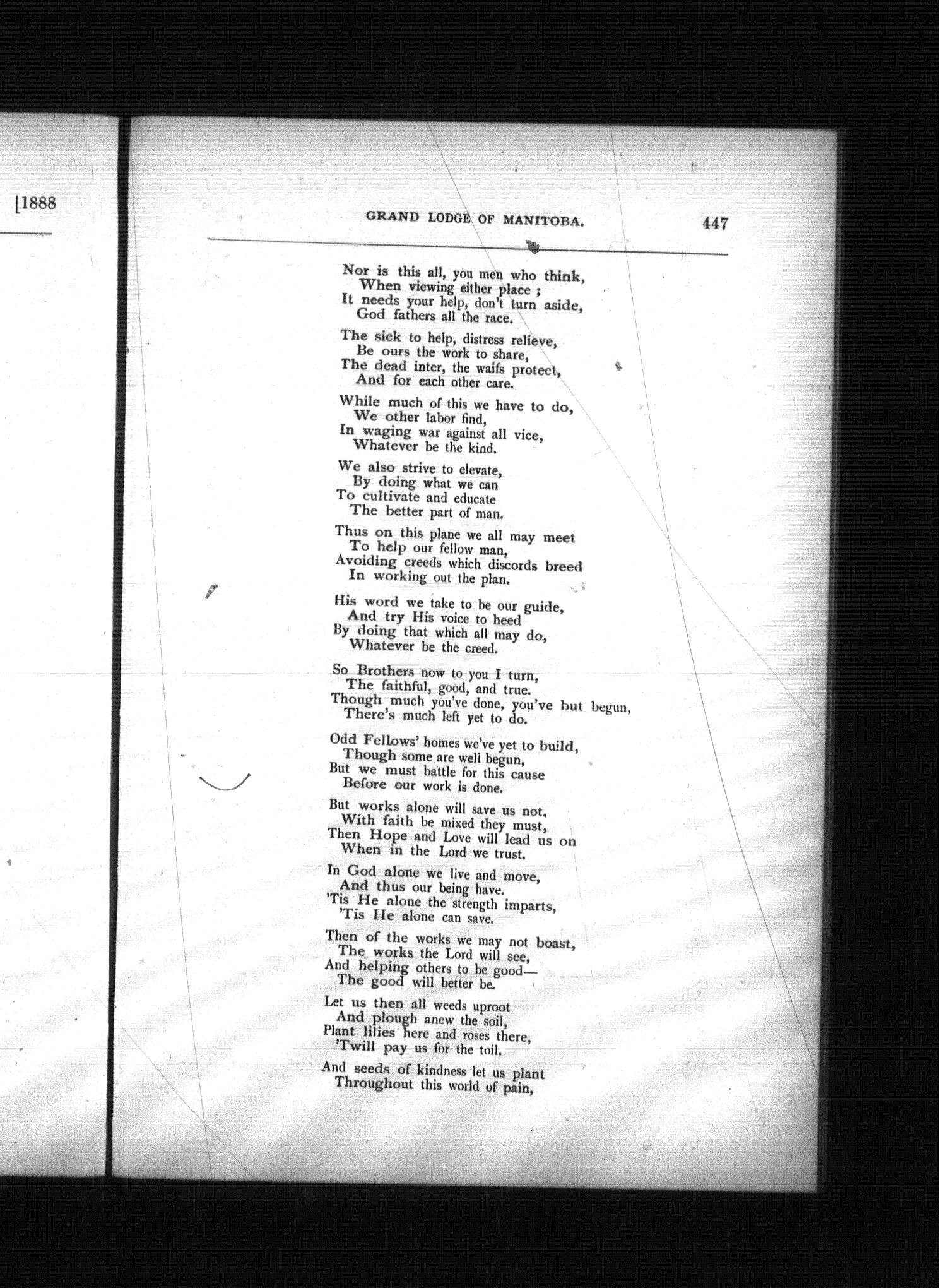 [1888

GRAND LODGE OF MANITOBA. 447

Nor is this all, you men who think,
When viewing either place ;
It needs your help, don't turn aside,
God fathers all the race.

The sick to help, distress relieve,
Be ours the work to share,
The dead inter, the waifs protect,
And for each other care.

While much of this we have to do,
We other labor find,
In waging war against all vice,
Whatever be the kind.

We also strive to elevate,
By doing what we can
To cultivate and educate
The better part of man.

Thus on this plane we all may meet
To help our fellow man,
Avoiding creeds which discords breed
In working out the plan.

His word we take to be our guide,
And try His voice to heed
By doing that which all may do,
Whatever be the creed.

So Brothers now to you I turn,
The faithful, good, and true.
Though much you've done, you've but begun,
There's much left yet to do.

Odd Fellows' homes we've yet to build,
Though some are well begun,
But we must battle for this cause
Before our work is done.

But works alone will save us not,
With faith be mixed they must,
Then Hope and Love will lead us on
When in the Lord we trust.

In God alone we live and move,
And thus our being have.
'Tis He alone the strength imparts,
'Tis He alone can save.

Then of the works we may not boast,
The works the Lord will see,
And helping others to be good—
The good will better be.

Let us then all weeds uproot
And plough anew the soil,
Plant lilies here and roses there,
'Twill pay us for the toil.

And seeds of kindness let us plant
Throughout this world of pain,